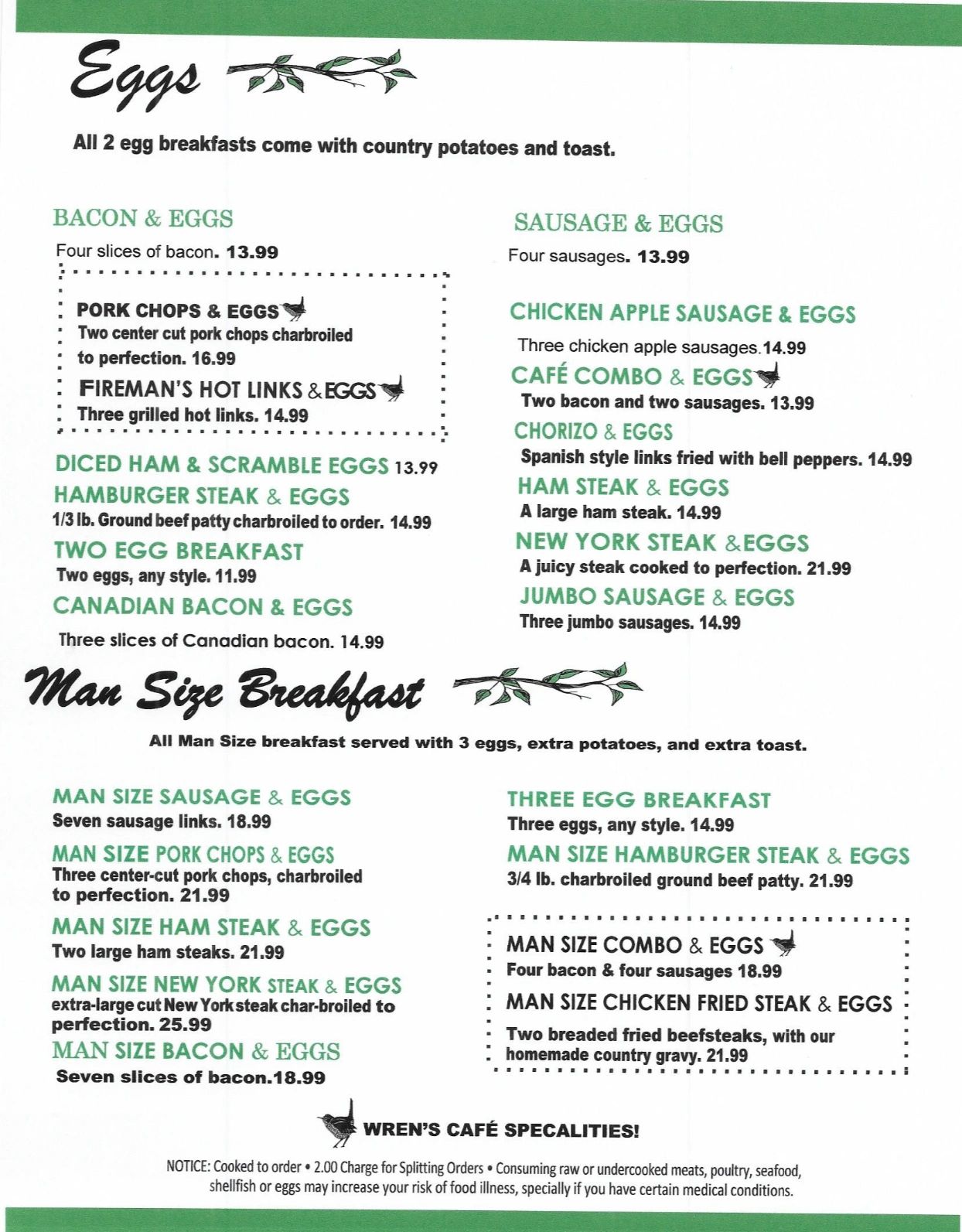 Eggs

All 2 egg breakfasts come with country potatoes and toast.

BACON & EGGS
Four slices of bacon. 13.99

PORK CHOPS & EGGS
Two center cut pork chops charbroiled to perfection. 16.99

FIREMAN'S HOT LINKS & EGGS
Three grilled hot links. 14.99

DICED HAM & SCRAMBLE EGGS 13.99

HAMBURGER STEAK & EGGS
1/3 lb. Ground beef patty charbroiled to order. 14.99

TWO EGG BREAKFAST
Two eggs, any style. 11.99

CANADIAN BACON & EGGS
Three slices of Canadian bacon. 14.99

SAUSAGE & EGGS
Four sausages. 13.99

CHICKEN APPLE SAUSAGE & EGGS
Three chicken apple sausages.14.99

CAFÉ COMBO & EGGS
Two bacon and two sausages. 13.99

CHORIZO & EGGS
Spanish style links fried with bell peppers. 14.99

HAM STEAK & EGGS
A large ham steak. 14.99

NEW YORK STEAK &EGGS
A juicy steak cooked to perfection. 21.99

JUMBO SAUSAGE & EGGS
Three jumbo sausages. 14.99

Man Size Breakfast

All Man Size breakfast served with 3 eggs, extra potatoes, and extra toast.

MAN SIZE SAUSAGE & EGGS
Seven sausage links. 18.99

MAN SIZE PORK CHOPS & EGGS
Three center-cut pork chops, charbroiled to perfection. 21.99

MAN SIZE HAM STEAK & EGGS
Two large ham steaks. 21.99

MAN SIZE NEW YORK STEAK & EGGS
extra-large cut New York steak char-broiled to perfection. 25.99

MAN SIZE BACON & EGGS
Seven slices of bacon.18.99

THREE EGG BREAKFAST
Three eggs, any style. 14.99

MAN SIZE HAMBURGER STEAK & EGGS
3/4 lb. charbroiled ground beef patty. 21.99

MAN SIZE COMBO & EGGS
Four bacon & four sausages 18.99

MAN SIZE CHICKEN FRIED STEAK & EGGS
Two breaded fried beefsteaks, with our homemade country gravy. 21.99

WREN'S CAFÉ SPECALITIES!

NOTICE: Cooked to order • 2.00 Charge for Splitting Orders • Consuming raw or undercooked meats, poultry, seafood, shellfish or eggs may increase your risk of food illness, specially if you have certain medical conditions.